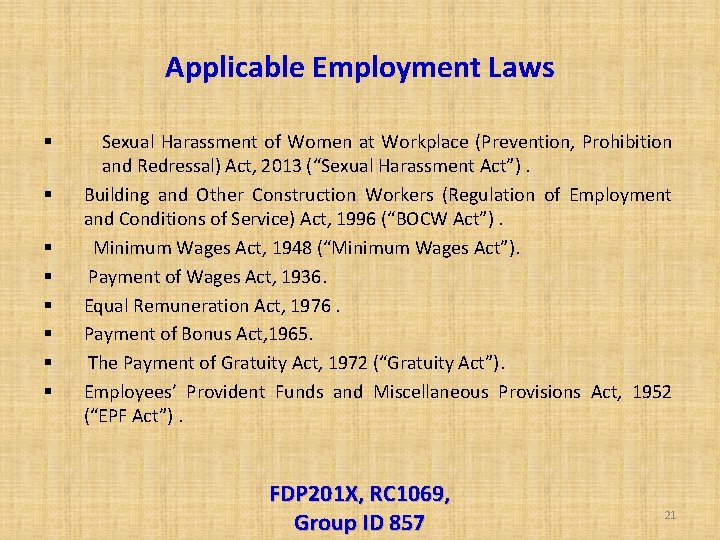 Applicable Employment Laws

▪ Sexual Harassment of Women at Workplace (Prevention, Prohibition and Redressal) Act, 2013 (“Sexual Harassment Act”) .

▪ Building and Other Construction Workers (Regulation of Employment and Conditions of Service) Act, 1996 (“BOCW Act”) .

▪ Minimum Wages Act, 1948 (“Minimum Wages Act”).

▪ Payment of Wages Act, 1936.

▪ Equal Remuneration Act, 1976 .

▪ Payment of Bonus Act,1965.

▪ The Payment of Gratuity Act, 1972 (“Gratuity Act”).

▪ Employees’ Provident Funds and Miscellaneous Provisions Act, 1952 (“EPF Act”) .

FDP201X, RC1069,
Group ID 857

21